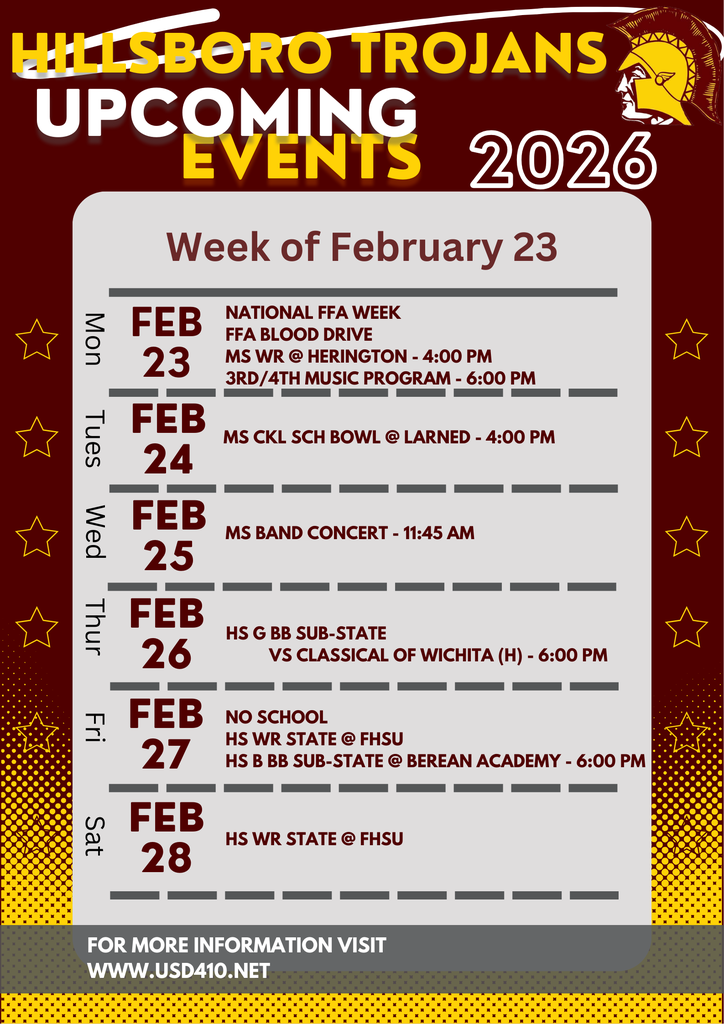 HILLSBORO TROJANS
UPCOMING
EVENTS 2026

Week of February 23

Mon
FEB 23
NATIONAL FFA WEEK
FFA BLOOD DRIVE
MS WR @ HERINGTON - 4:00 PM
3RD/4TH MUSIC PROGRAM - 6:00 PM

Tues
FEB 24
MS CKL SCH BOWL @ LARNED - 4:00 PM

Wed
FEB 25
MS BAND CONCERT - 11:45 AM

Thur
FEB 26
HS G BB SUB-STATE
VS CLASSICAL OF WICHITA (H) - 6:00 PM

Fri
FEB 27
NO SCHOOL
HS WR STATE @ FHSU
HS B BB SUB-STATE @ BEREAN ACADEMY - 6:00 PM

Sat
FEB 28
HS WR STATE @ FHSU

FOR MORE INFORMATION VISIT
WWW.USD410.NET